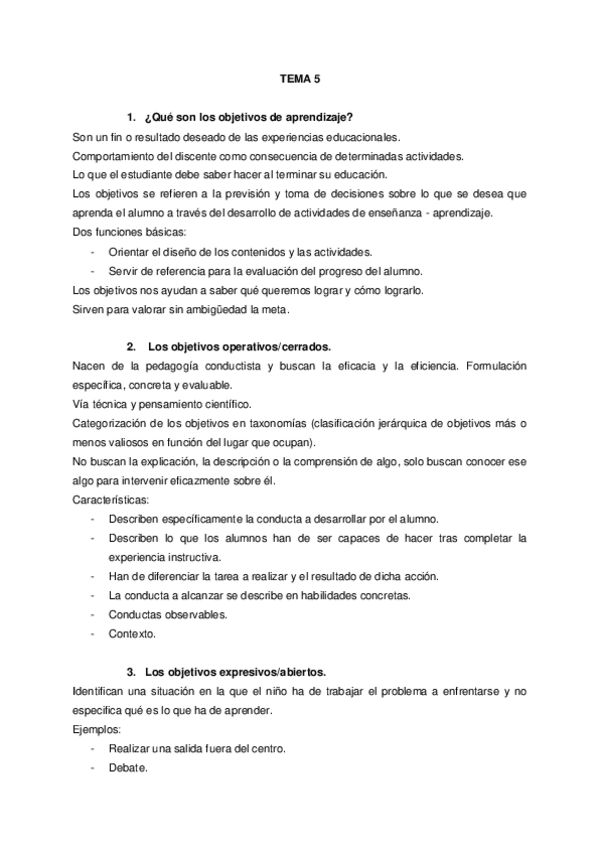 TEMA 5

1. ¿Qué son los objetivos de aprendizaje?

Son un fin o resultado deseado de las experiencias educacionales.
Comportamiento del discente como consecuencia de determinadas actividades.
Lo que el estudiante debe saber hacer al terminar su educación.
Los objetivos se refieren a la previsión y toma de decisiones sobre lo que se desea que aprenda el alumno a través del desarrollo de actividades de enseñanza - aprendizaje.
Dos funciones básicas:
- Orientar el diseño de los contenidos y las actividades.
- Servir de referencia para la evaluación del progreso del alumno.
Los objetivos nos ayudan a saber qué queremos lograr y cómo lograrlo.
Sirven para valorar sin ambigüedad la meta.

2. Los objetivos operativos/cerrados.

Nacen de la pedagogía conductista y buscan la eficacia y la eficiencia. Formulación específica, concreta y evaluable.
Vía técnica y pensamiento científico.
Categorización de los objetivos en taxonomías (clasificación jerárquica de objetivos más o menos valiosos en función del lugar que ocupan).
No buscan la explicación, la descripción o la comprensión de algo, solo buscan conocer ese algo para intervenir eficazmente sobre él.
Características:
- Describen específicamente la conducta a desarrollar por el alumno.
- Describen lo que los alumnos han de ser capaces de hacer tras completar la experiencia instructiva.
- Han de diferenciar la tarea a realizar y el resultado de dicha acción.
- La conducta a alcanzar se describe en habilidades concretas.
- Conductas observables.
- Contexto.

3. Los objetivos expresivos/abiertos.

Identifican una situación en la que el niño ha de trabajar el problema a enfrentarse y no especifica qué es lo que ha de aprender.
Ejemplos:
- Realizar una salida fuera del centro.
- Debate.